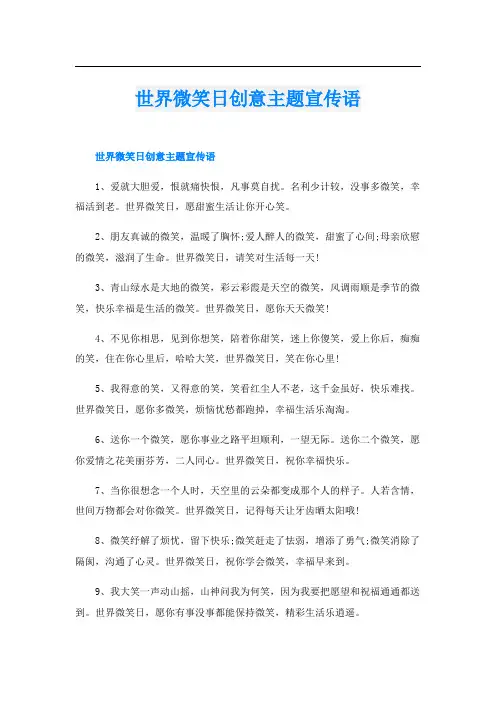 世界微笑日创意主题宣传语

世界微笑日创意主题宣传语

1、爱就大胆爱，恨就痛快恨，凡事莫自扰。名利少计较，没事多微笑，幸福活到老。世界微笑日，愿甜蜜生活让你开心笑。

2、朋友真诚的微笑，温暖了胸怀;爱人醉人的微笑，甜蜜了心间;母亲欣慰的微笑，滋润了生命。世界微笑日，请笑对生活每一天!

3、青山绿水是大地的微笑，彩云彩霞是天空的微笑，风调雨顺是季节的微笑，快乐幸福是生活的微笑。世界微笑日，愿你天天微笑!

4、不见你相思，见到你想笑，陪着你甜笑，迷上你傻笑，爱上你后，痴痴的笑，住在你心里后，哈哈大笑，世界微笑日，笑在你心里!

5、我得意的笑，又得意的笑，笑看红尘人不老，这千金虽好，快乐难找。世界微笑日，愿你多微笑，烦恼忧愁都跑掉，幸福生活乐淘淘。

6、送你一个微笑，愿你事业之路平坦顺利，一望无际。送你二个微笑，愿你爱情之花美丽芬芳，二人同心。世界微笑日，祝你幸福快乐。

7、当你很想念一个人时，天空里的云朵都变成那个人的样子。人若含情，世间万物都会对你微笑。世界微笑日，记得每天让牙齿晒太阳哦!

8、微笑纾解了烦忧，留下快乐;微笑赶走了怯弱，增添了勇气;微笑消除了隔阂，沟通了心灵。世界微笑日，祝你学会微笑，幸福早来到。

9、我大笑一声动山摇，山神问我为何笑，因为我要把愿望和祝福通通都送到。世界微笑日，愿你有事没事都能保持微笑，精彩生活乐逍遥。